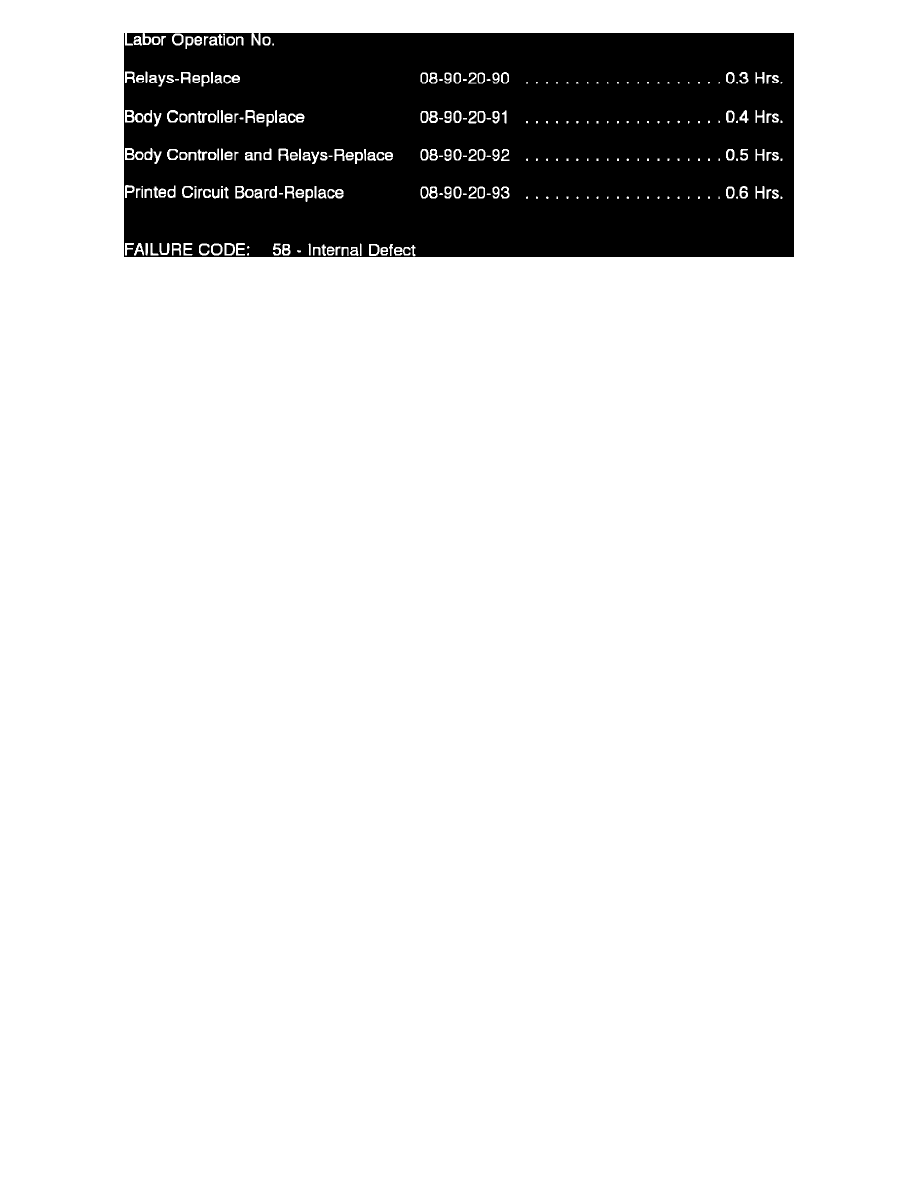 Labor Operation No.

Relays-Replace 08-90-20-90 . . . . . . . . . . . . . . . . . . . . 0.3 Hrs.

Body Controller-Replace 08-90-20-91 . . . . . . . . . . . . . . . . . . . . 0.4 Hrs.

Body Controller and Relays-Replace 08-90-20-92 . . . . . . . . . . . . . . . . . . . . 0.5 Hrs.

Printed Circuit Board-Replace 08-90-20-93 . . . . . . . . . . . . . . . . . . . . 0.6 Hrs.

FAILURE CODE: 58 - Internal Defect